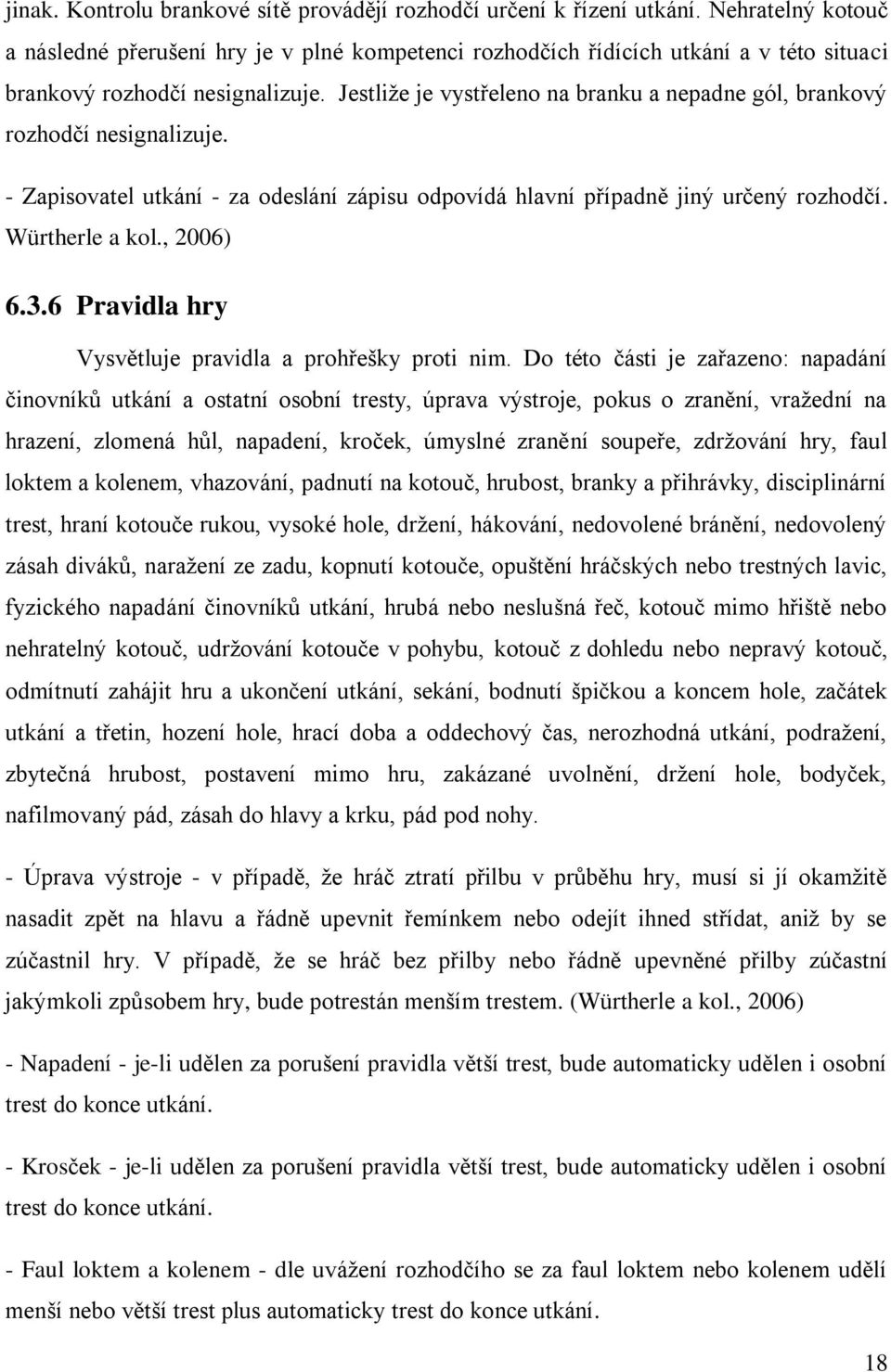 jinak. Kontrolu brankové sítě provádějí rozhodčí určení k řízení utkání. Nehratelný kotouč a následné přerušení hry je v plné kompetenci rozhodčích řídících utkání a v této situaci brankový rozhodčí nesignalizuje. Jestliže je vystřeleno na branku a nepadne gól, brankový rozhodčí nesignalizuje.

- Zapisovatel utkání - za odeslání zápisu odpovídá hlavní případně jiný určený rozhodčí. Würtherle a kol., 2006)

6.3.6 Pravidla hry

Vysvětluje pravidla a prohřešky proti nim. Do této části je zařazeno: napadání činovníků utkání a ostatní osobní tresty, úprava výstroje, pokus o zranění, vražední na hrazení, zlomená hůl, napadení, kroček, úmyslné zranění soupeře, zdržování hry, faul loktem a kolenem, vhazování, padnutí na kotouč, hrubost, branky a přihrávky, disciplinární trest, hraní kotouče rukou, vysoké hole, držení, hákování, nedovolené bránění, nedovolený zásah diváků, naražení ze zadu, kopnutí kotouče, opuštění hráčských nebo trestných lavic, fyzického napadání činovníků utkání, hrubá nebo neslušná řeč, kotouč mimo hřiště nebo nehratelný kotouč, udržování kotouče v pohybu, kotouč z dohledu nebo nepravý kotouč, odmítnutí zahájit hru a ukončení utkání, sekání, bodnutí špičkou a koncem hole, začátek utkání a třetin, hození hole, hrací doba a oddechový čas, nerozhodná utkání, podražení, zbytečná hrubost, postavení mimo hru, zakázané uvolnění, držení hole, bodyček, nafilmovaný pád, zásah do hlavy a krku, pád pod nohy.

- Úprava výstroje - v případě, že hráč ztratí přilbu v průběhu hry, musí si jí okamžitě nasadit zpět na hlavu a řádně upevnit řemínkem nebo odejít ihned střídat, aniž by se zúčastnil hry. V případě, že se hráč bez přilby nebo řádně upevněné přilby zúčastní jakýmkoli způsobem hry, bude potrestán menším trestem. (Würtherle a kol., 2006)

- Napadení - je-li udělen za porušení pravidla větší trest, bude automaticky udělen i osobní trest do konce utkání.

- Krosček - je-li udělen za porušení pravidla větší trest, bude automaticky udělen i osobní trest do konce utkání.

- Faul loktem a kolenem - dle uvážení rozhodčího se za faul loktem nebo kolenem udělí menší nebo větší trest plus automaticky trest do konce utkání.

18